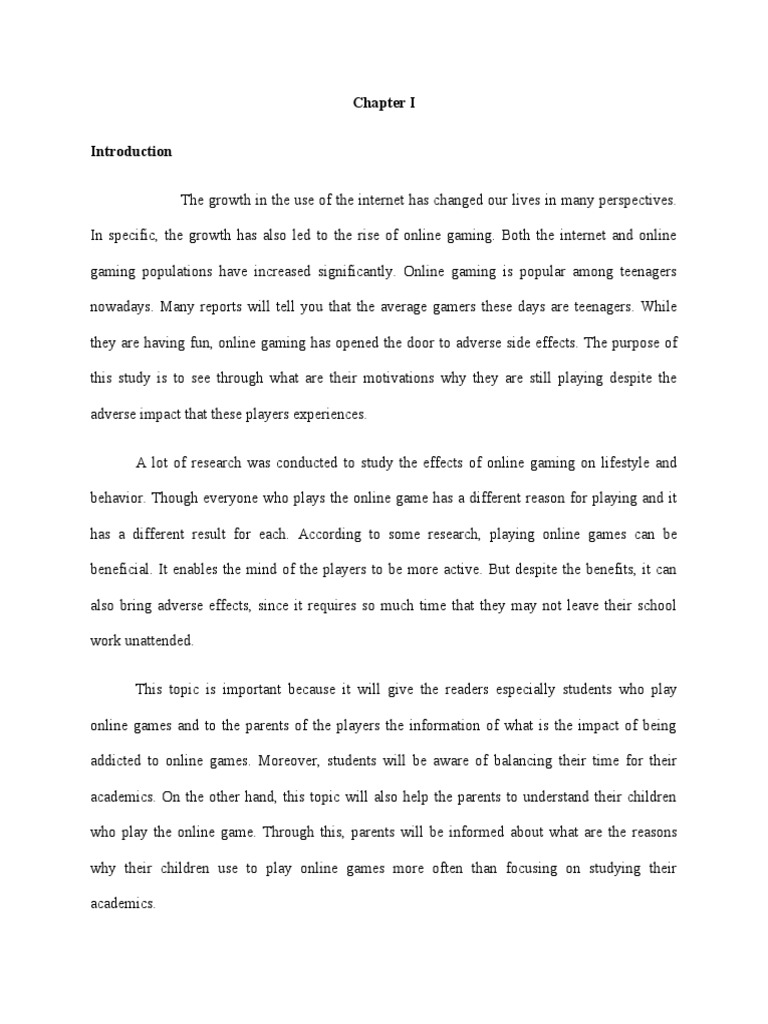 Chapter I

Introduction

The growth in the use of the internet has changed our lives in many perspectives. In specific, the growth has also led to the rise of online gaming. Both the internet and online gaming populations have increased significantly. Online gaming is popular among teenagers nowadays. Many reports will tell you that the average gamers these days are teenagers. While they are having fun, online gaming has opened the door to adverse side effects. The purpose of this study is to see through what are their motivations why they are still playing despite the adverse impact that these players experiences.

A lot of research was conducted to study the effects of online gaming on lifestyle and behavior. Though everyone who plays the online game has a different reason for playing and it has a different result for each. According to some research, playing online games can be beneficial. It enables the mind of the players to be more active. But despite the benefits, it can also bring adverse effects, since it requires so much time that they may not leave their school work unattended.

This topic is important because it will give the readers especially students who play online games and to the parents of the players the information of what is the impact of being addicted to online games. Moreover, students will be aware of balancing their time for their academics. On the other hand, this topic will also help the parents to understand their children who play the online game. Through this, parents will be informed about what are the reasons why their children use to play online games more often than focusing on studying their academics.